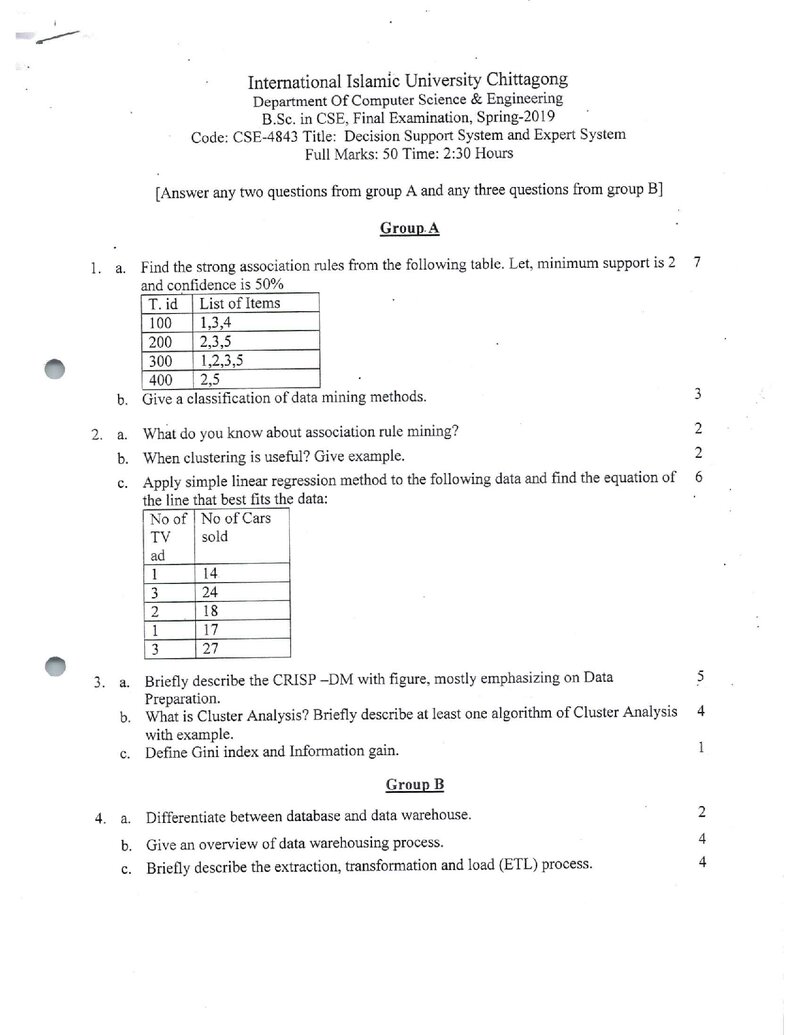 International Islamic University Chittagong
Department Of Computer Science & Engineering
B.Sc. in CSE, Final Examination, Spring-2019
Code: CSE-4843 Title: Decision Support System and Expert System
Full Marks: 50 Time: 2:30 Hours

[Answer any two questions from group A and any three questions from group B]

Group A

1. a. Find the strong association rules from the following table. Let, minimum support is 2 and confidence is 50% 7

| T. id | List of Items |
|---|---|
| 100 | 1,3,4 |
| 200 | 2,3,5 |
| 300 | 1,2,3,5 |
| 400 | 2,5 |

b. Give a classification of data mining methods. 3

2. a. What do you know about association rule mining? 2

b. When clustering is useful? Give example. 2

c. Apply simple linear regression method to the following data and find the equation of the line that best fits the data: 6

| No of TV ad | No of Cars sold |
|---|---|
| 1 | 14 |
| 3 | 24 |
| 2 | 18 |
| 1 | 17 |
| 3 | 27 |

3. a. Briefly describe the CRISP –DM with figure, mostly emphasizing on Data Preparation. 5

b. What is Cluster Analysis? Briefly describe at least one algorithm of Cluster Analysis with example. 4

c. Define Gini index and Information gain. 1

Group B

4. a. Differentiate between database and data warehouse. 2

b. Give an overview of data warehousing process. 4

c. Briefly describe the extraction, transformation and load (ETL) process. 4